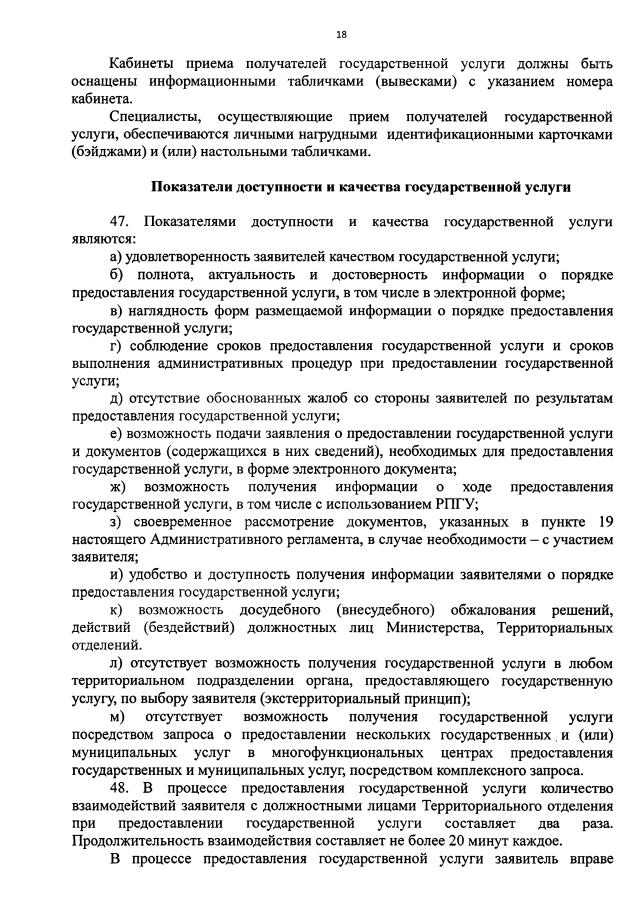 18

Кабинеты приема получателей государственной услуги должны быть оснащены информационными табличками (вывесками) с указанием номера кабинета.

Специалисты, осуществляющие прием получателей государственной услуги, обеспечиваются личными нагрудными идентификационными карточками (бэйджами) и (или) настольными табличками.

Показатели доступности и качества государственной услуги

47. Показателями доступности и качества государственной услуги являются:

а) удовлетворенность заявителей качеством государственной услуги;

б) полнота, актуальность и достоверность информации о порядке предоставления государственной услуги, в том числе в электронной форме;

в) наглядность форм размещаемой информации о порядке предоставления государственной услуги;

г) соблюдение сроков предоставления государственной услуги и сроков выполнения административных процедур при предоставлении государственной услуги;

д) отсутствие обоснованных жалоб со стороны заявителей по результатам предоставления государственной услуги;

е) возможность подачи заявления о предоставлении государственной услуги и документов (содержащихся в них сведений), необходимых для предоставления государственной услуги, в форме электронного документа;

ж) возможность получения информации о ходе предоставления государственной услуги, в том числе с использованием РПГУ;

з) своевременное рассмотрение документов, указанных в пункте 19 настоящего Административного регламента, в случае необходимости – с участием заявителя;

и) удобство и доступность получения информации заявителями о порядке предоставления государственной услуги;

к) возможность досудебного (внесудебного) обжалования решений, действий (бездействий) должностных лиц Министерства, Территориальных отделений.

л) отсутствует возможность получения государственной услуги в любом территориальном подразделении органа, предоставляющего государственную услугу, по выбору заявителя (экстерриториальный принцип);

м) отсутствует возможность получения государственной услуги посредством запроса о предоставлении нескольких государственных и (или) муниципальных услуг в многофункциональных центрах предоставления государственных и муниципальных услуг, посредством комплексного запроса.

48. В процессе предоставления государственной услуги количество взаимодействий заявителя с должностными лицами Территориального отделения при предоставлении государственной услуги составляет два раза. Продолжительность взаимодействия составляет не более 20 минут каждое.

В процессе предоставления государственной услуги заявитель вправе